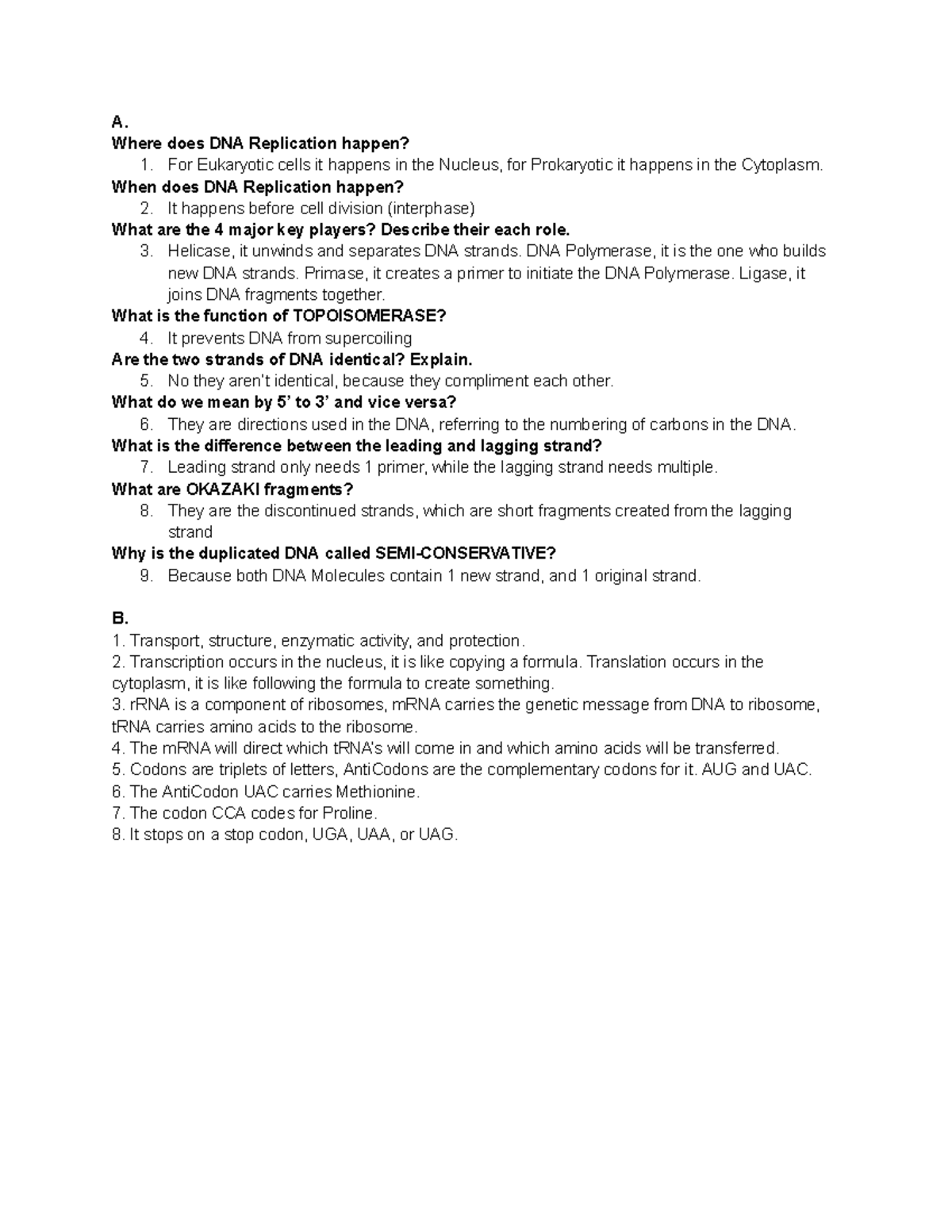 A.
Where does DNA Replication happen?
1. For Eukaryotic cells it happens in the Nucleus, for Prokaryotic it happens in the Cytoplasm.
When does DNA Replication happen?
2. It happens before cell division (interphase)
What are the 4 major key players? Describe their each role.
3. Helicase, it unwinds and separates DNA strands. DNA Polymerase, it is the one who builds new DNA strands. Primase, it creates a primer to initiate the DNA Polymerase. Ligase, it joins DNA fragments together.
What is the function of TOPOISOMERASE?
4. It prevents DNA from supercoiling
Are the two strands of DNA identical? Explain.
5. No they aren't identical, because they compliment each other.
What do we mean by 5' to 3' and vice versa?
6. They are directions used in the DNA, referring to the numbering of carbons in the DNA.
What is the difference between the leading and lagging strand?
7. Leading strand only needs 1 primer, while the lagging strand needs multiple.
What are OKAZAKI fragments?
8. They are the discontinued strands, which are short fragments created from the lagging strand
Why is the duplicated DNA called SEMI-CONSERVATIVE?
9. Because both DNA Molecules contain 1 new strand, and 1 original strand.

B.
1. Transport, structure, enzymatic activity, and protection.
2. Transcription occurs in the nucleus, it is like copying a formula. Translation occurs in the cytoplasm, it is like following the formula to create something.
3. rRNA is a component of ribosomes, mRNA carries the genetic message from DNA to ribosome, tRNA carries amino acids to the ribosome.
4. The mRNA will direct which tRNA's will come in and which amino acids will be transferred.
5. Codons are triplets of letters, AntiCodons are the complementary codons for it. AUG and UAC.
6. The AntiCodon UAC carries Methionine.
7. The codon CCA codes for Proline.
8. It stops on a stop codon, UGA, UAA, or UAG.